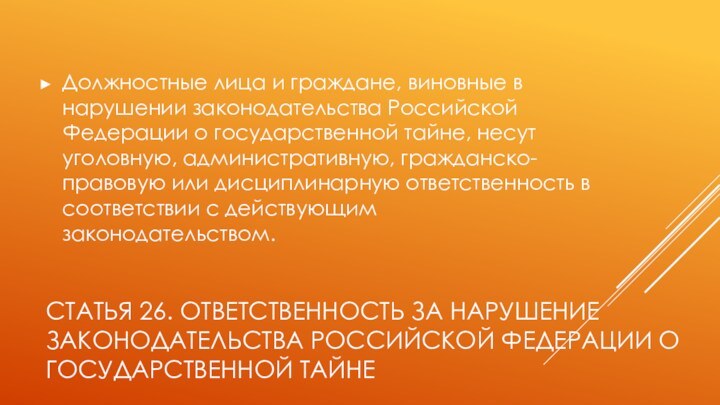 Должностные лица и граждане, виновные в нарушении законодательства Российской Федерации о государственной тайне, несут уголовную, административную, гражданско-правовую или дисциплинарную ответственность в соответствии с действующим законодательством.

СТАТЬЯ 26. ОТВЕТСТВЕННОСТЬ ЗА НАРУШЕНИЕ ЗАКОНОДАТЕЛЬСТВА РОССИЙСКОЙ ФЕДЕРАЦИИ О ГОСУДАРСТВЕННОЙ ТАЙНЕ